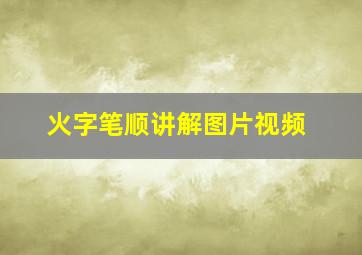 火字笔顺讲解图片视频